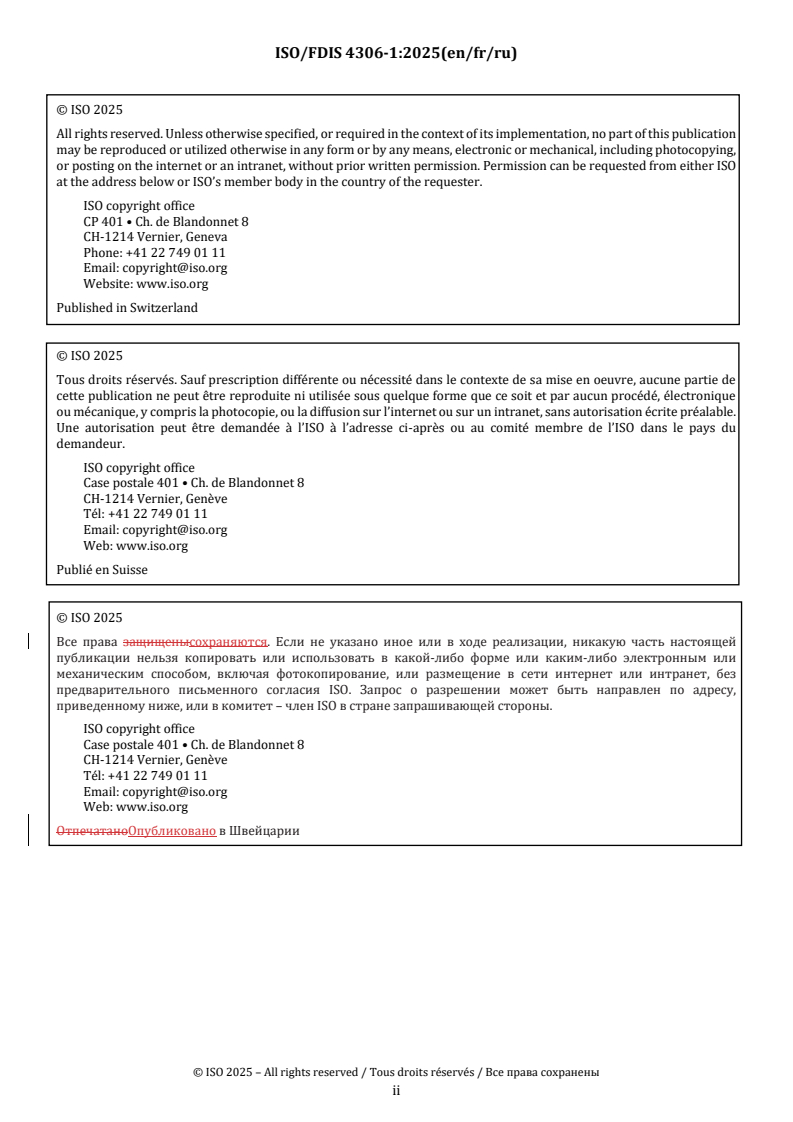 ISO/FDIS 4306-1:2025(en/fr/ru)

© ISO 2025

All rights reserved. Unless otherwise specified, or required in the context of its implementation, no part of this publication may be reproduced or utilized otherwise in any form or by any means, electronic or mechanical, including photocopying, or posting on the internet or an intranet, without prior written permission. Permission can be requested from either ISO at the address below or ISO's member body in the country of the requester.

ISO copyright office
CP 401 • Ch. de Blandonnet 8
CH-1214 Vernier, Geneva
Phone: +41 22 749 01 11
Email: copyright@iso.org
Website: www.iso.org

Published in Switzerland

© ISO 2025

Tous droits réservés. Sauf prescription différente ou nécessité dans le contexte de sa mise en oeuvre, aucune partie de cette publication ne peut être reproduite ni utilisée sous quelque forme que ce soit et par aucun procédé, électronique ou mécanique, y compris la photocopie, ou la diffusion sur l'internet ou sur un intranet, sans autorisation écrite préalable. Une autorisation peut être demandée à l'ISO à l'adresse ci-après ou au comité membre de l'ISO dans le pays du demandeur.

ISO copyright office
Case postale 401 • Ch. de Blandonnet 8
CH-1214 Vernier, Genève
Tél: +41 22 749 01 11
Email: copyright@iso.org
Web: www.iso.org

Publié en Suisse

© ISO 2025

Все права защищенысохраняются. Если не указано иное или в ходе реализации, никакую часть настоящей публикации нельзя копировать или использовать в какой-либо форме или каким-либо электронным или механическим способом, включая фотокопирование, или размещение в сети интернет или интранет, без предварительного письменного согласия ISO. Запрос о разрешении может быть направлен по адресу, приведенному ниже, или в комитет – член ISO в стране запрашивающей стороны.

ISO copyright office
Case postale 401 • Ch. de Blandonnet 8
CH-1214 Vernier, Genève
Tél: +41 22 749 01 11
Email: copyright@iso.org
Web: www.iso.org

ОтпечатаноОпубликовано в Швейцарии

© ISO 2025 – All rights reserved / Tous droits réservés / Все права сохранены
ii